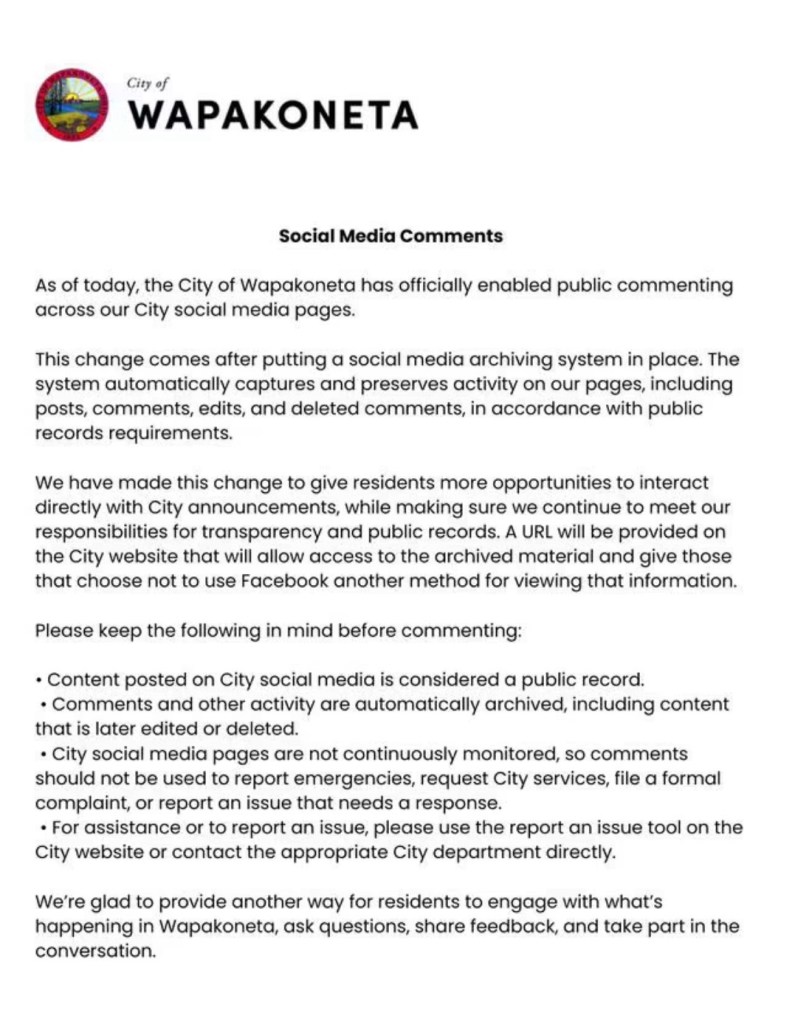 City of
WAPAKONETA

Social Media Comments

As of today, the City of Wapakoneta has officially enabled public commenting across our City social media pages.

This change comes after putting a social media archiving system in place. The system automatically captures and preserves activity on our pages, including posts, comments, edits, and deleted comments, in accordance with public records requirements.

We have made this change to give residents more opportunities to interact directly with City announcements, while making sure we continue to meet our responsibilities for transparency and public records. A URL will be provided on the City website that will allow access to the archived material and give those that choose not to use Facebook another method for viewing that information.

Please keep the following in mind before commenting:

• Content posted on City social media is considered a public record.
• Comments and other activity are automatically archived, including content that is later edited or deleted.
• City social media pages are not continuously monitored, so comments should not be used to report emergencies, request City services, file a formal complaint, or report an issue that needs a response.
• For assistance or to report an issue, please use the report an issue tool on the City website or contact the appropriate City department directly.

We're glad to provide another way for residents to engage with what's happening in Wapakoneta, ask questions, share feedback, and take part in the conversation.